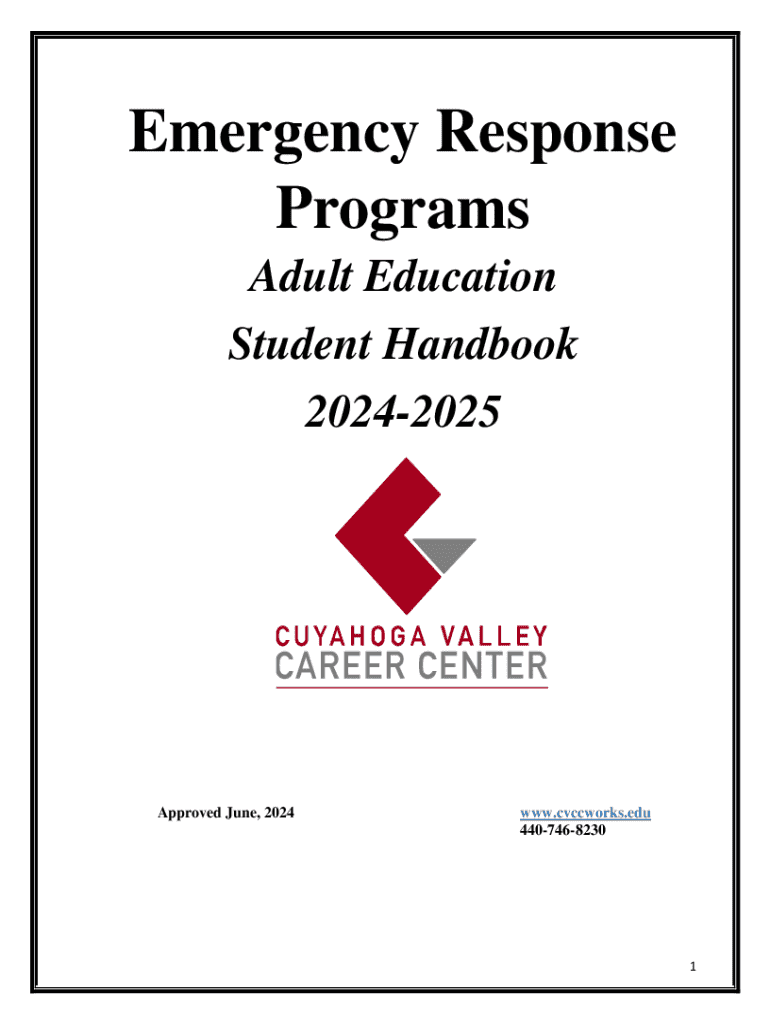 Emergency Response Programs

Adult Education

Student Handbook

2024-2025

CUYAHOGA VALLEY
CAREER CENTER

Approved June, 2024

www.cvccworks.edu
440-746-8230

1